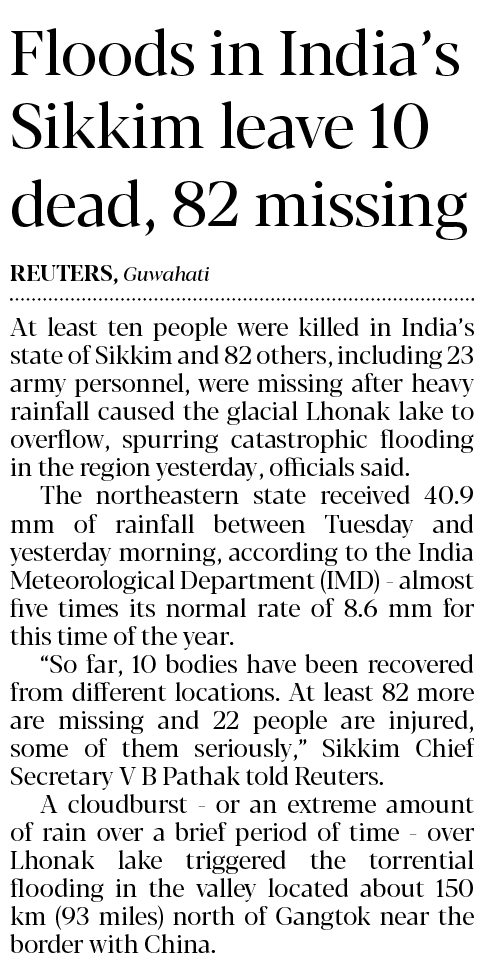 Floods in India's Sikkim leave 10 dead, 82 missing

REUTERS, Guwahati

At least ten people were killed in India's state of Sikkim and 82 others, including 23 army personnel, were missing after heavy rainfall caused the glacial Lhonak lake to overflow, spurring catastrophic flooding in the region yesterday, officials said.

The northeastern state received 40.9 mm of rainfall between Tuesday and yesterday morning, according to the India Meteorological Department (IMD) - almost five times its normal rate of 8.6 mm for this time of the year.

"So far, 10 bodies have been recovered from different locations. At least 82 more are missing and 22 people are injured, some of them seriously," Sikkim Chief Secretary V B Pathak told Reuters.

A cloudburst - or an extreme amount of rain over a brief period of time - over Lhonak lake triggered the torrential flooding in the valley located about 150 km (93 miles) north of Gangtok near the border with China.